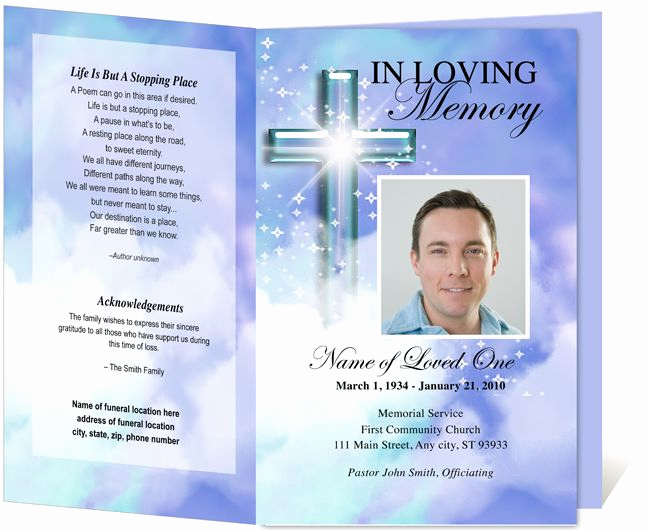 Life Is But A Stopping Place

A Poem can go in this area if desired.
Life is but a stopping place,
A pause in what's to be,
A resting place along the road,
to sweet eternity.
We all have different journeys,
Different paths along the way,
We all were meant to learn some things,
but never meant to stay...
Our destination is a place,
Far greater than we know.

–Author unknown

Acknowledgements

The family wishes to express their sincere gratitude to all those who have support us during this time of loss.

– The Smith Family

Name of funeral location here
address of funeral location
city, state, zip, phone number

IN LOVING
Memory

Name of Loved One
March 1, 1934 - January 21, 2010

Memorial Service
First Community Church
111 Main Street, Any city, ST 93933

Pastor John Smith, Officiating